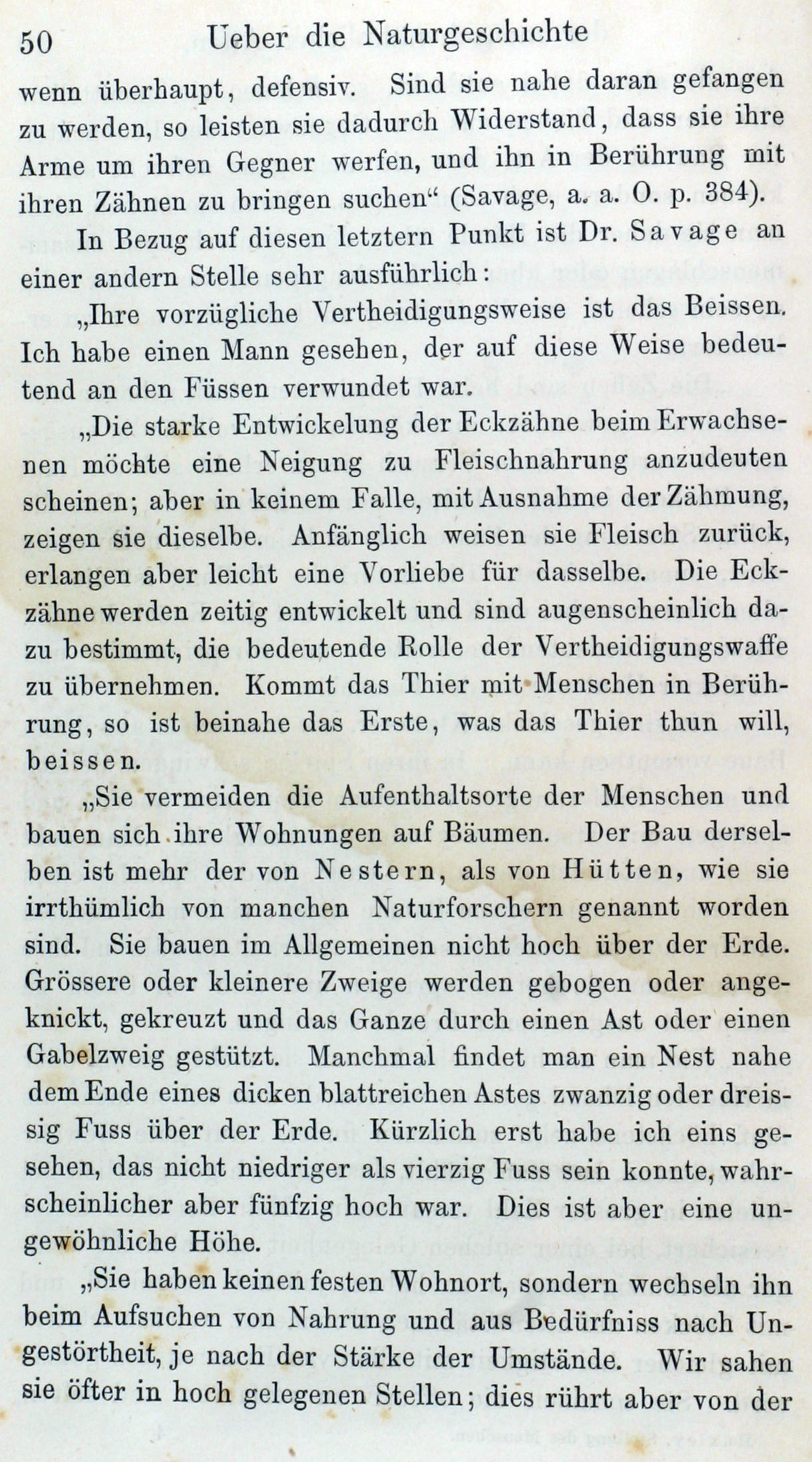 50 Ueber die Naturgeschichte

wenn überhaupt, defensiv. Sind sie nahe daran gefangen zu werden, so leisten sie dadurch Widerstand, dass sie ihre Arme um ihren Gegner werfen, und ihn in Berührung mit ihren Zähnen zu bringen suchen“ (Savage, a. a. O. p. 384).

In Bezug auf diesen letztern Punkt ist Dr. Savage an einer andern Stelle sehr ausführlich:

„Ihre vorzügliche Vertheidigungsweise ist das Beissen. Ich habe einen Mann gesehen, der auf diese Weise bedeutend an den Füssen verwundet war.

„Die starke Entwickelung der Eckzähne beim Erwachsenen möchte eine Neigung zu Fleischnahrung anzudeuten scheinen; aber in keinem Falle, mit Ausnahme der Zähmung, zeigen sie dieselbe. Anfänglich weisen sie Fleisch zurück, erlangen aber leicht eine Vorliebe für dasselbe. Die Eckzähne werden zeitig entwickelt und sind augenscheinlich dazu bestimmt, die bedeutende Rolle der Vertheidigungswaffe zu übernehmen. Kommt das Thier mit Menschen in Berührung, so ist beinahe das Erste, was das Thier thun will, beissen.

„Sie vermeiden die Aufenthaltsorte der Menschen und bauen sich ihre Wohnungen auf Bäumen. Der Bau derselben ist mehr der von Nestern, als von Hütten, wie sie irrthümlich von manchen Naturforschern genannt worden sind. Sie bauen im Allgemeinen nicht hoch über der Erde. Grössere oder kleinere Zweige werden gebogen oder angeknickt, gekreuzt und das Ganze durch einen Ast oder einen Gabelzweig gestützt. Manchmal findet man ein Nest nahe dem Ende eines dicken blattreichen Astes zwanzig oder dreissig Fuss über der Erde. Kürzlich erst habe ich eins gesehen, das nicht niedriger als vierzig Fuss sein konnte, wahrscheinlicher aber fünfzig hoch war. Dies ist aber eine ungewöhnliche Höhe.

„Sie haben keinen festen Wohnort, sondern wechseln ihn beim Aufsuchen von Nahrung und aus Bedürfniss nach Ungestörtheit, je nach der Stärke der Umstände. Wir sahen sie öfter in hoch gelegenen Stellen; dies rührt aber von der